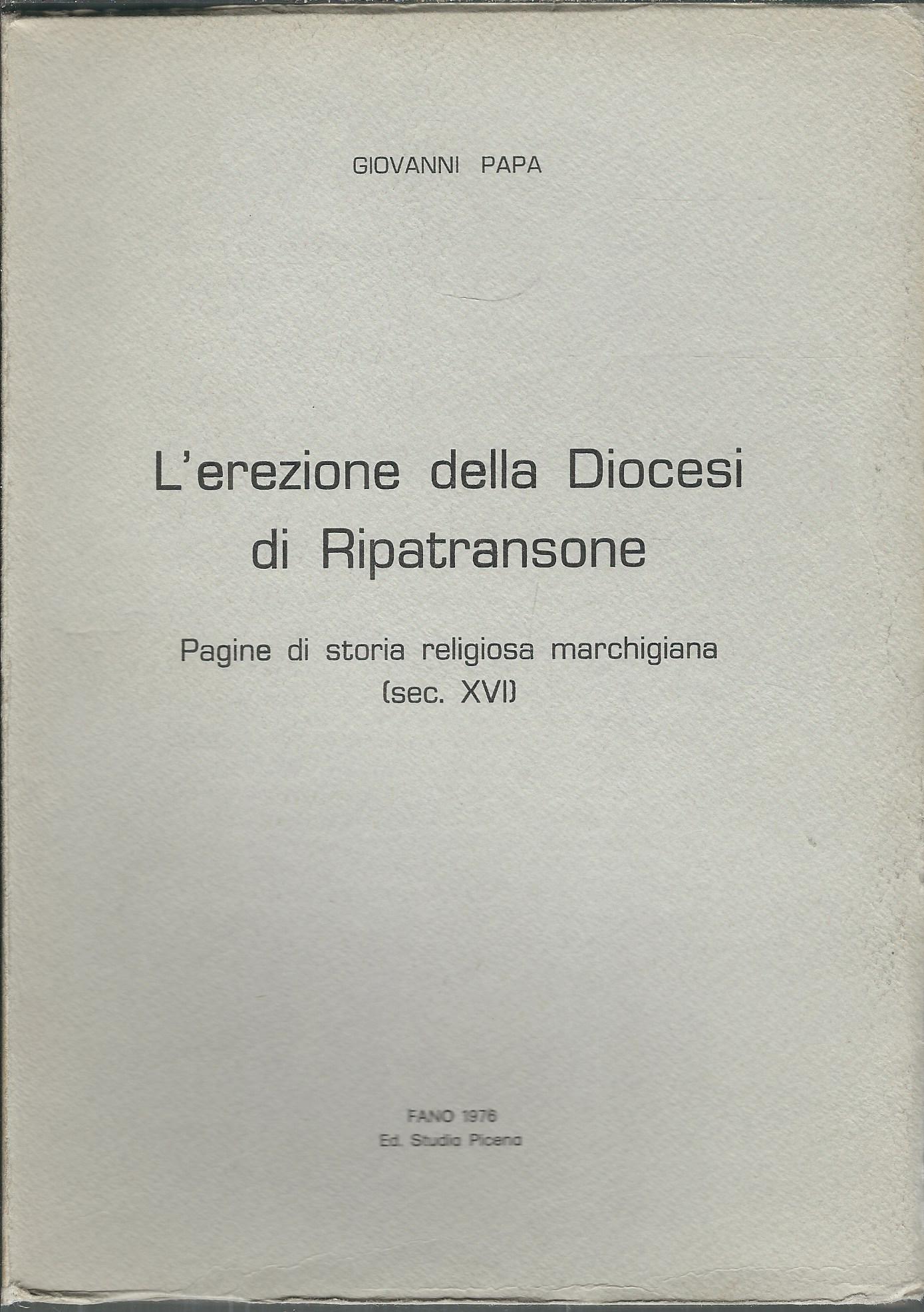 GIOVANNI PAPA

L'erezione della Diocesi di Ripatransone

Pagine di storia religiosa marchigiana (sec. XVI)

FANO 1976
Ed. Studia Picena